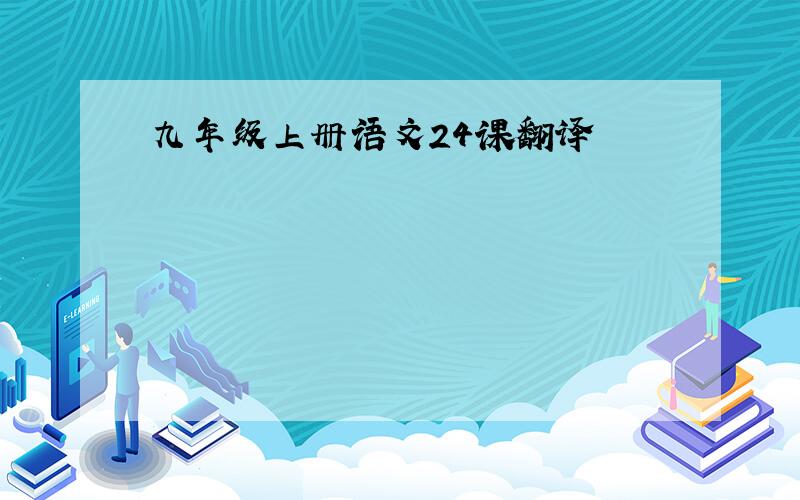 九年级上册语文24课翻译

E-LEARNING